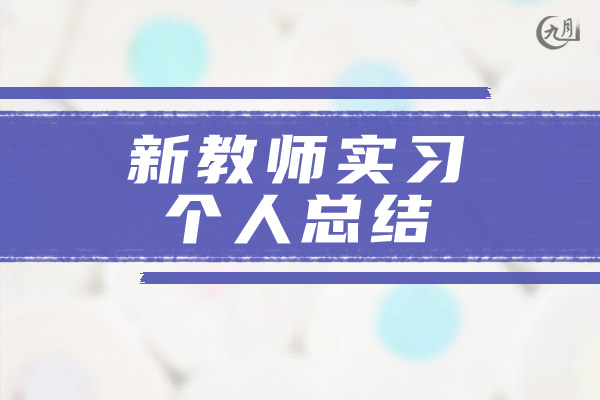 九月

新教师实习
个人总结